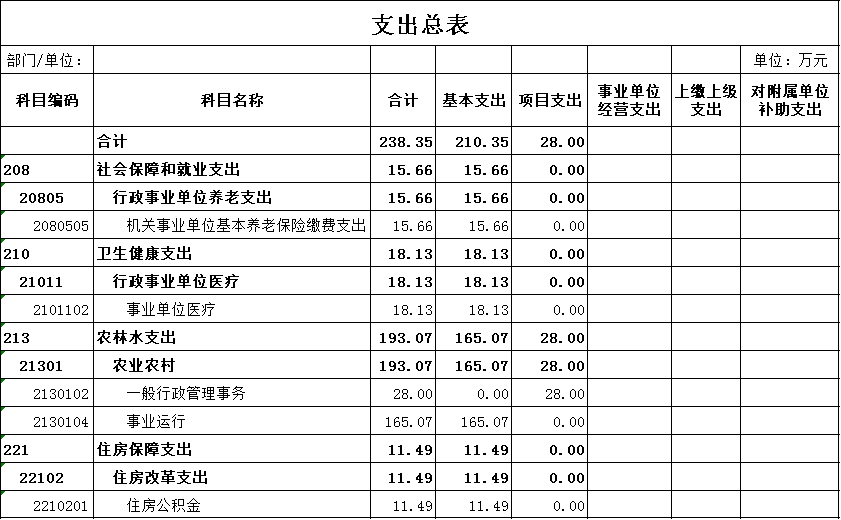 支出总表

部门/单位：

单位：万元

| 科目编码 | 科目名称 | 合计 | 基本支出 | 项目支出 | 事业单位经营支出 | 上缴上级支出 | 对附属单位补助支出 |
|---|---|---|---|---|---|---|---|
| | 合计 | 238.35 | 210.35 | 28.00 | | | |
| 208 | 社会保障和就业支出 | 15.66 | 15.66 | 0.00 | | | |
| 20805 | 行政事业单位养老支出 | 15.66 | 15.66 | 0.00 | | | |
| 2080505 | 机关事业单位基本养老保险缴费支出 | 15.66 | 15.66 | 0.00 | | | |
| 210 | 卫生健康支出 | 18.13 | 18.13 | 0.00 | | | |
| 21011 | 行政事业单位医疗 | 18.13 | 18.13 | 0.00 | | | |
| 2101102 | 事业单位医疗 | 18.13 | 18.13 | 0.00 | | | |
| 213 | 农林水支出 | 193.07 | 165.07 | 28.00 | | | |
| 21301 | 农业农村 | 193.07 | 165.07 | 28.00 | | | |
| 2130102 | 一般行政管理事务 | 28.00 | 0.00 | 28.00 | | | |
| 2130104 | 事业运行 | 165.07 | 165.07 | 0.00 | | | |
| 221 | 住房保障支出 | 11.49 | 11.49 | 0.00 | | | |
| 22102 | 住房改革支出 | 11.49 | 11.49 | 0.00 | | | |
| 2210201 | 住房公积金 | 11.49 | 11.49 | 0.00 | | | |